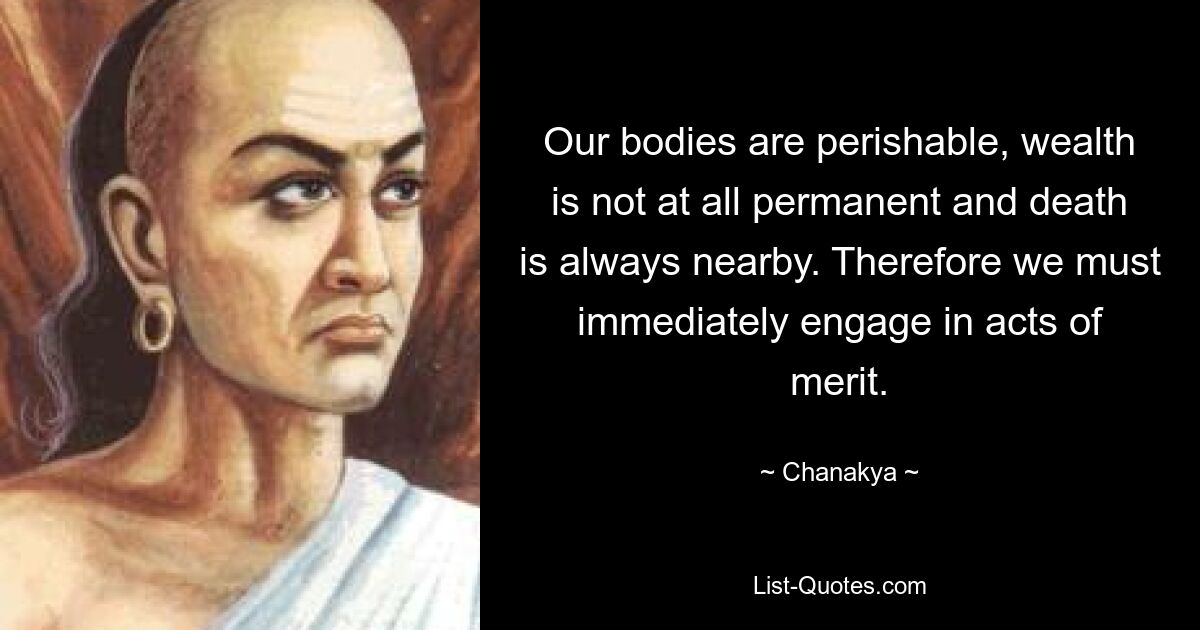 Our bodies are perishable, wealth is not at all permanent and death is always nearby. Therefore we must immediately engage in acts of merit.

~ Chanakya ~

List-Quotes.com